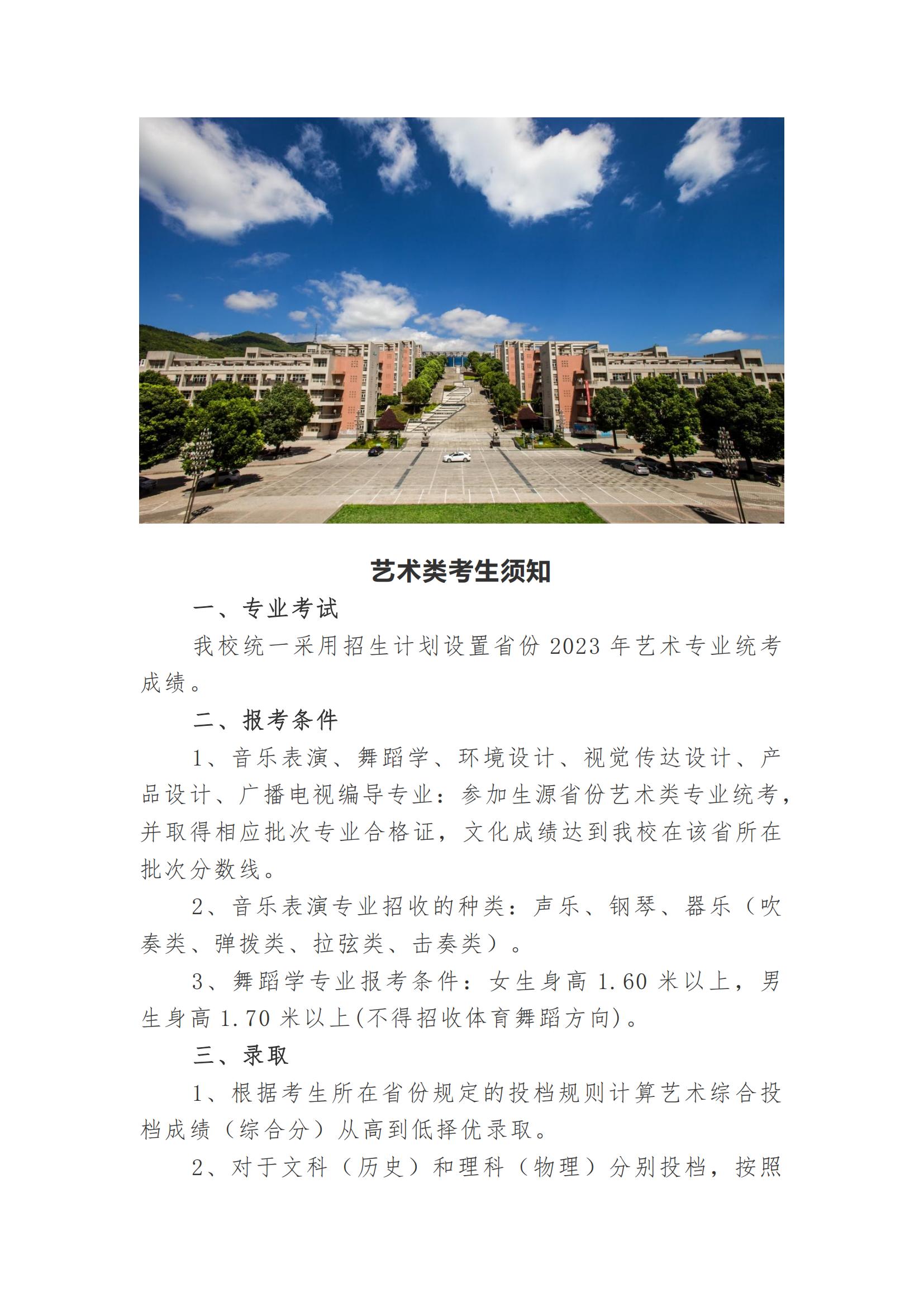 艺术类考生须知

一、专业考试

我校统一采用招生计划设置省份 2023 年艺术专业统考成绩。

二、报考条件

1、音乐表演、舞蹈学、环境设计、视觉传达设计、产品设计、广播电视编导专业：参加生源省份艺术类专业统考，并取得相应批次专业合格证，文化成绩达到我校在该省所在批次分数线。

2、音乐表演专业招收的种类：声乐、钢琴、器乐（吹奏类、弹拨类、拉弦类、击奏类）。

3、舞蹈学专业报考条件：女生身高 1.60 米以上，男生身高 1.70 米以上(不得招收体育舞蹈方向)。

三、录取

1、根据考生所在省份规定的投档规则计算艺术综合投档成绩（综合分）从高到低择优录取。

2、对于文科（历史）和理科（物理）分别投档，按照